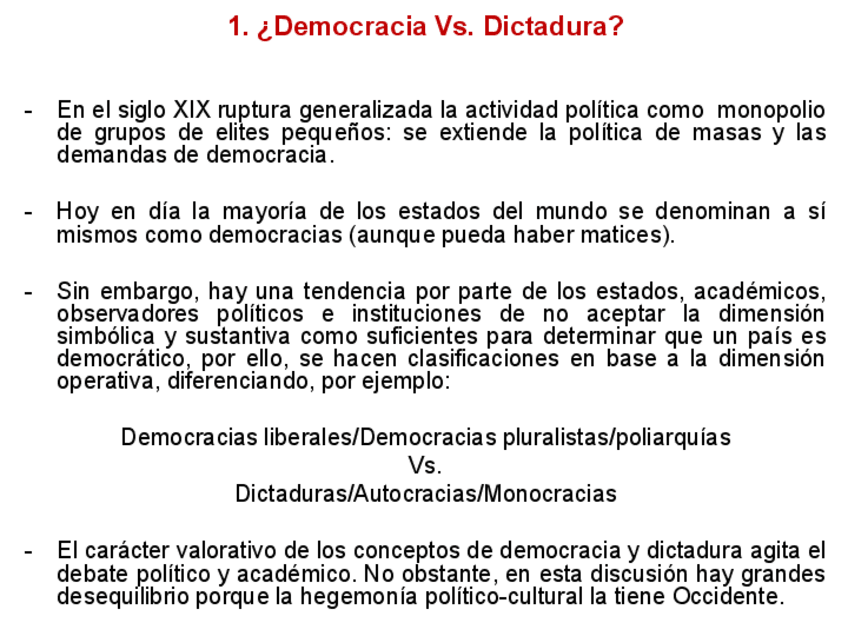 1. ¿Democracia Vs. Dictadura?

- En el siglo XIX ruptura generalizada la actividad política como monopolio de grupos de elites pequeños: se extiende la política de masas y las demandas de democracia.

- Hoy en día la mayoría de los estados del mundo se denominan a sí mismos como democracias (aunque pueda haber matices).

- Sin embargo, hay una tendencia por parte de los estados, académicos, observadores políticos e instituciones de no aceptar la dimensión simbólica y sustantiva como suficientes para determinar que un país es democrático, por ello, se hacen clasificaciones en base a la dimensión operativa, diferenciando, por ejemplo:

Democracias liberales/Democracias pluralistas/poliarquías
Vs.
Dictaduras/Autocracias/Monocracias

- El carácter valorativo de los conceptos de democracia y dictadura agita el debate político y académico. No obstante, en esta discusión hay grandes desequilibrio porque la hegemonía político-cultural la tiene Occidente.